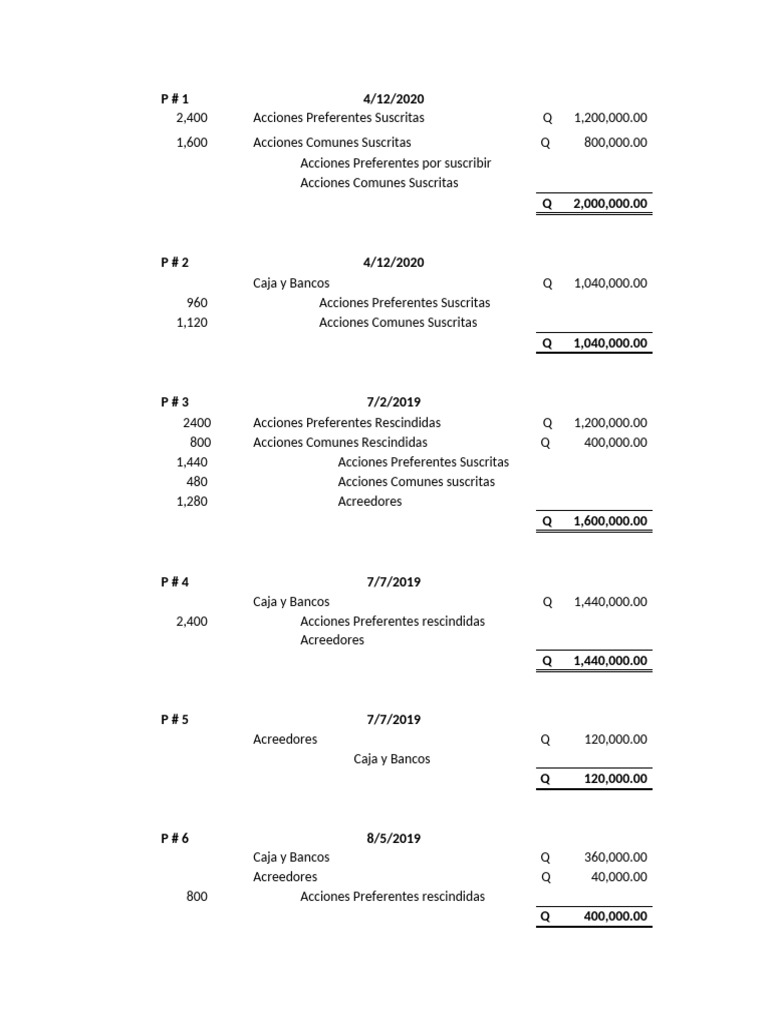 P # 1 4/12/2020
2,400 Acciones Preferentes Suscritas Q 1,200,000.00
1,600 Acciones Comunes Suscritas Q 800,000.00
Acciones Preferentes por suscribir
Acciones Comunes Suscritas
Q 2,000,000.00

P # 2 4/12/2020
Caja y Bancos Q 1,040,000.00
960 Acciones Preferentes Suscritas
1,120 Acciones Comunes Suscritas
Q 1,040,000.00

P # 3 7/2/2019
2400 Acciones Preferentes Rescindidas Q 1,200,000.00
800 Acciones Comunes Rescindidas Q 400,000.00
1,440 Acciones Preferentes Suscritas
480 Acciones Comunes suscritas
1,280 Acreedores
Q 1,600,000.00

P # 4 7/7/2019
Caja y Bancos Q 1,440,000.00
2,400 Acciones Preferentes rescindidas
Acreedores
Q 1,440,000.00

P # 5 7/7/2019
Acreedores Q 120,000.00
Caja y Bancos
Q 120,000.00

P # 6 8/5/2019
Caja y Bancos Q 360,000.00
Acreedores Q 40,000.00
800 Acciones Preferentes rescindidas
Q 400,000.00